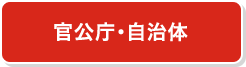 官公庁・自治体